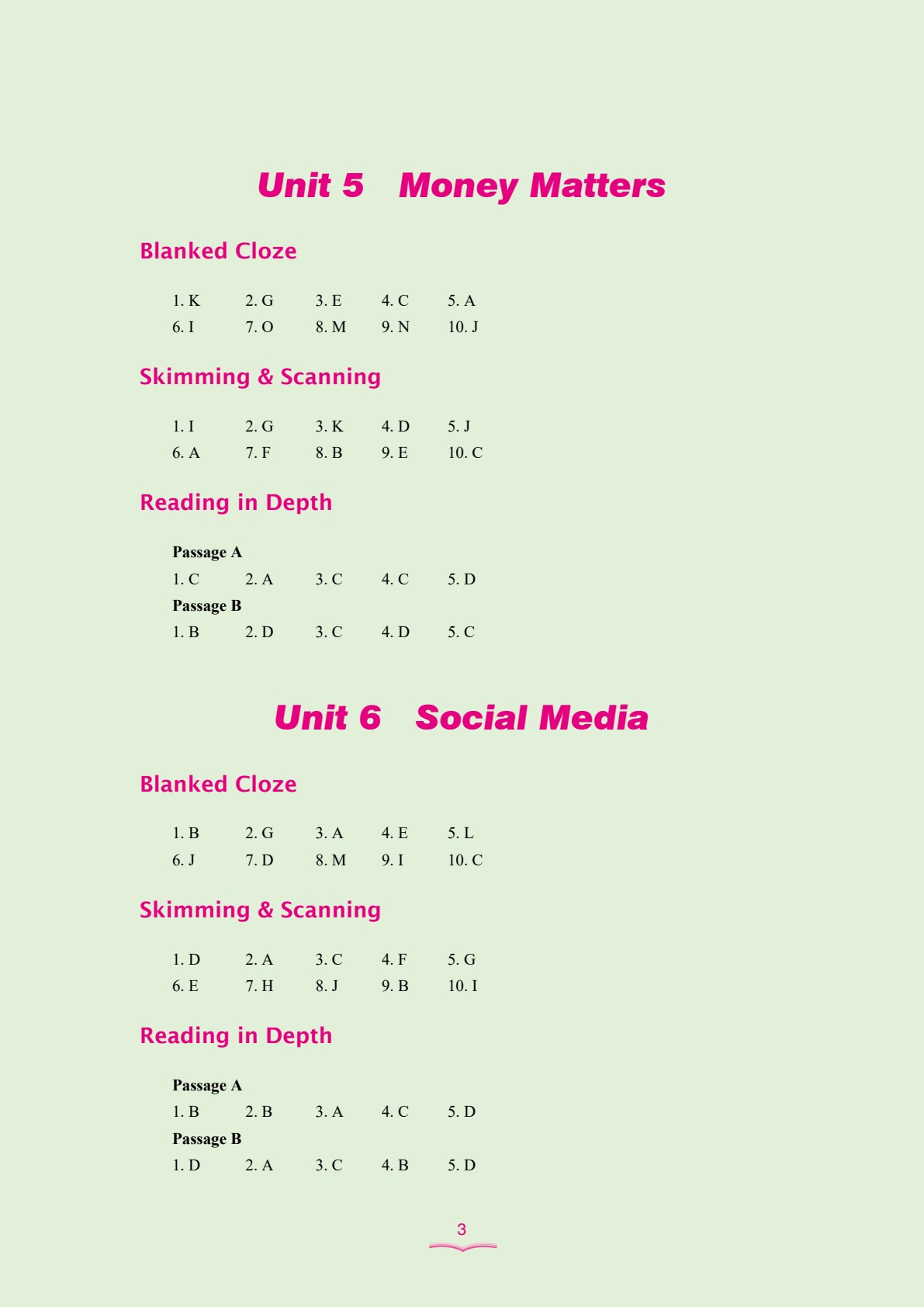 Unit 5 Money Matters

Blanked Cloze

1. K 2. G 3. E 4. C 5. A
6. I 7. O 8. M 9. N 10. J

Skimming & Scanning

1. I 2. G 3. K 4. D 5. J
6. A 7. F 8. B 9. E 10. C

Reading in Depth

Passage A
1. C 2. A 3. C 4. C 5. D
Passage B
1. B 2. D 3. C 4. D 5. C

Unit 6 Social Media

Blanked Cloze

1. B 2. G 3. A 4. E 5. L
6. J 7. D 8. M 9. I 10. C

Skimming & Scanning

1. D 2. A 3. C 4. F 5. G
6. E 7. H 8. J 9. B 10. I

Reading in Depth

Passage A
1. B 2. B 3. A 4. C 5. D
Passage B
1. D 2. A 3. C 4. B 5. D

3